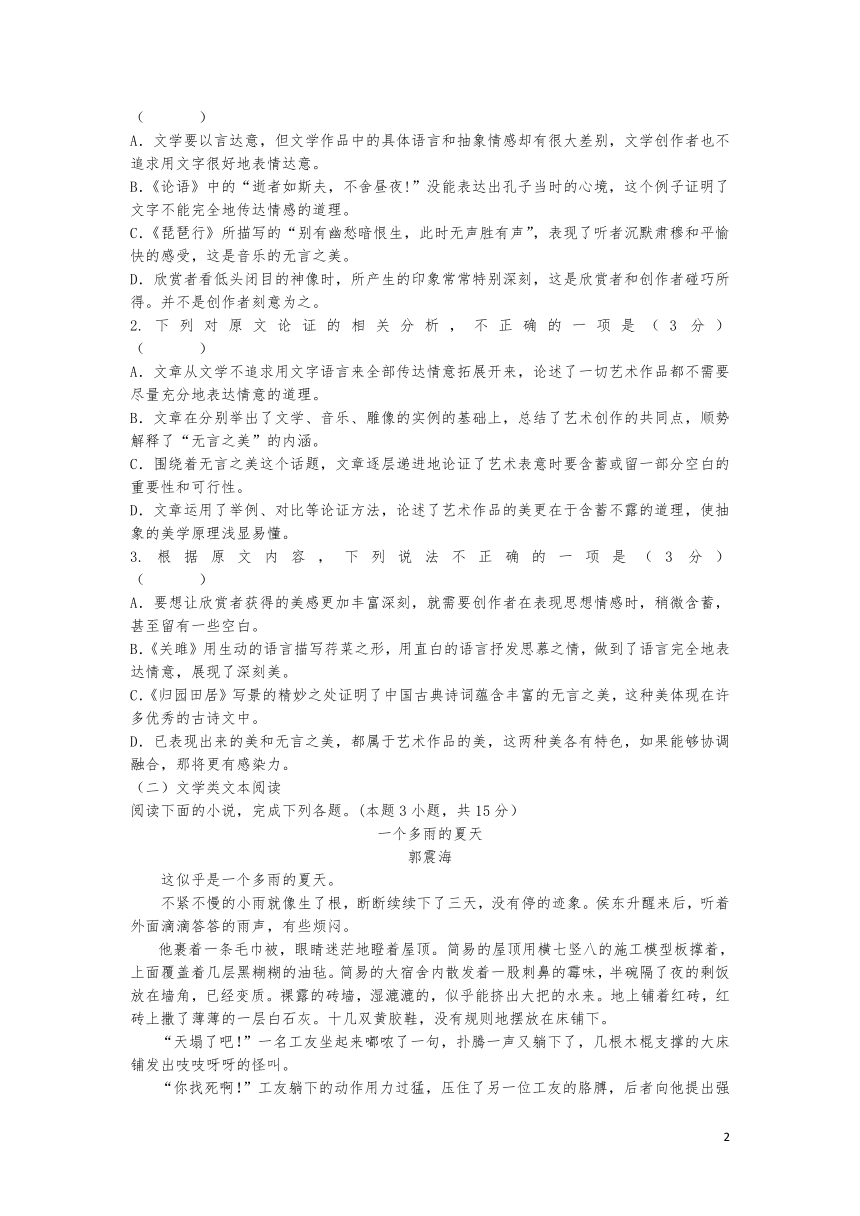 (　　)

A. 文学要以言达意，但文学作品中的具体语言和抽象情感却有很大差别，文学创作者也不追求用文字很好地表情达意。

B.《论语》中的“逝者如斯夫，不舍昼夜!”没能表达出孔子当时的心境，这个例子证明了文字不能完全地传达情感的道理。

C.《琵琶行》所描写的“别有幽愁暗恨生，此时无声胜有声”，表现了听者沉默肃穆和平愉快的感受，这是音乐的无言之美。

D. 欣赏者看低头闭目的神像时，所产生的印象常常特别深刻，这是欣赏者和创作者碰巧所得。并不是创作者刻意为之。

2. 下列对原文论证的相关分析，不正确的一项是（3分）(　　)

A. 文章从文学不追求用文字语言来全部传达情意拓展开来，论述了一切艺术作品都不需要尽量充分地表达情意的道理。

B. 文章在分别举出了文学、音乐、雕像的实例的基础上，总结了艺术创作的共同点，顺势解释了“无言之美”的内涵。

C. 围绕着无言之美这个话题，文章逐层递进地论证了艺术表意时要含蓄或留一部分空白的重要性和可行性。

D. 文章运用了举例、对比等论证方法，论述了艺术作品的美更在于含蓄不露的道理，使抽象的美学原理浅显易懂。

3. 根据原文内容，下列说法不正确的一项是（3分）(　　)

A. 要想让欣赏者获得的美感更加丰富深刻，就需要创作者在表现思想情感时，稍微含蓄，甚至留有一些空白。

B.《关雎》用生动的语言描写荇菜之形，用直白的语言抒发思慕之情，做到了语言完全地表达情意，展现了深刻美。

C.《归园田居》写景的精妙之处证明了中国古典诗词蕴含丰富的无言之美，这种美体现在许多优秀的古诗文中。

D. 已表现出来的美和无言之美，都属于艺术作品的美，这两种美各有特色，如果能够协调融合，那将更有感染力。

（二）文学类文本阅读

阅读下面的小说，完成下列各题。(本题3小题，共15分)

一个多雨的夏天

郭震海

这似乎是一个多雨的夏天。

不紧不慢的小雨就像生了根，断断续续下了三天，没有停的迹象。侯东升醒来后，听着外面滴滴答答的雨声，有些烦闷。

他裹着一条毛巾被，眼睛迷茫地瞪着屋顶。简易的屋顶用横七竖八的施工模型板撑着，上面覆盖着几层黑糊糊的油毡。简易的大宿舍内散发着一股刺鼻的霉味，半碗隔了夜的剩饭放在墙角，已经变质。裸露的砖墙，湿漉漉的，似乎能挤出大把的水来。地上铺着红砖，红砖上撒了薄薄的一层白石灰。十几双黄胶鞋，没有规则地摆放在床铺下。

“天塌了吧!”一名工友坐起来嘟哝了一句，扑腾一声又躺下了，几根木棍支撑的大床铺发出吱吱呀呀的怪叫。

“你找死啊!”工友躺下的动作用力过猛，压住了另一位工友的胳膊，后者向他提出强

2